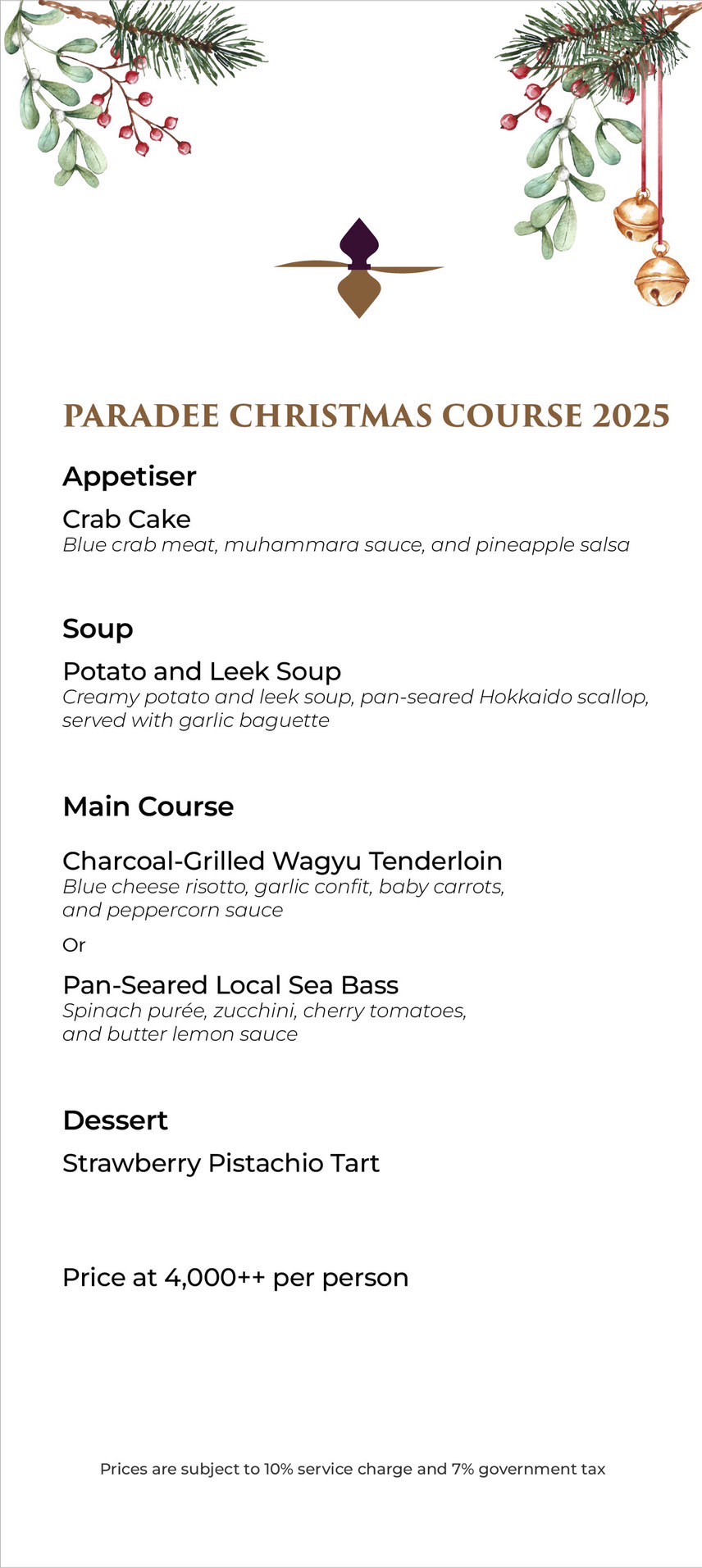 PARADEE CHRISTMAS COURSE 2025

Appetiser

Crab Cake
Blue crab meat, muhammara sauce, and pineapple salsa

Soup

Potato and Leek Soup
Creamy potato and leek soup, pan-seared Hokkaido scallop, served with garlic baguette

Main Course

Charcoal-Grilled Wagyu Tenderloin
Blue cheese risotto, garlic confit, baby carrots, and peppercorn sauce

Or

Pan-Seared Local Sea Bass
Spinach purée, zucchini, cherry tomatoes, and butter lemon sauce

Dessert

Strawberry Pistachio Tart

Price at 4,000++ per person

Prices are subject to 10% service charge and 7% government tax